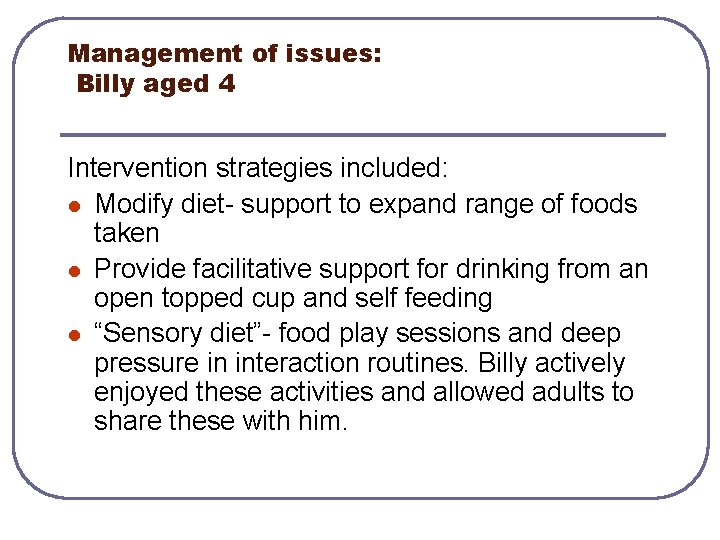 Management of issues:
Billy aged 4

Intervention strategies included:

- Modify diet- support to expand range of foods taken
- Provide facilitative support for drinking from an open topped cup and self feeding
- “Sensory diet”- food play sessions and deep pressure in interaction routines. Billy actively enjoyed these activities and allowed adults to share these with him.